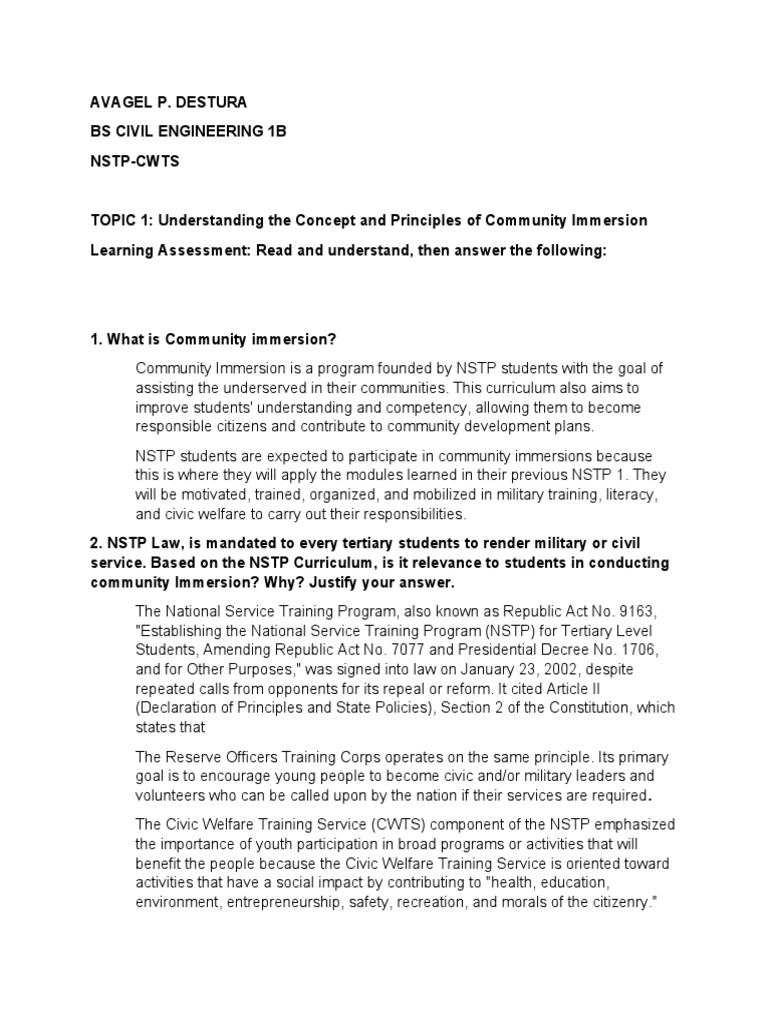 AVAGEL P. DESTURA

BS CIVIL ENGINEERING 1B

NSTP-CWTS

TOPIC 1: Understanding the Concept and Principles of Community Immersion

Learning Assessment: Read and understand, then answer the following:

1. What is Community immersion?

Community Immersion is a program founded by NSTP students with the goal of assisting the underserved in their communities. This curriculum also aims to improve students' understanding and competency, allowing them to become responsible citizens and contribute to community development plans.

NSTP students are expected to participate in community immersions because this is where they will apply the modules learned in their previous NSTP 1. They will be motivated, trained, organized, and mobilized in military training, literacy, and civic welfare to carry out their responsibilities.

2. NSTP Law, is mandated to every tertiary students to render military or civil service. Based on the NSTP Curriculum, is it relevance to students in conducting community Immersion? Why? Justify your answer.

The National Service Training Program, also known as Republic Act No. 9163, "Establishing the National Service Training Program (NSTP) for Tertiary Level Students, Amending Republic Act No. 7077 and Presidential Decree No. 1706, and for Other Purposes," was signed into law on January 23, 2002, despite repeated calls from opponents for its repeal or reform. It cited Article II (Declaration of Principles and State Policies), Section 2 of the Constitution, which states that

The Reserve Officers Training Corps operates on the same principle. Its primary goal is to encourage young people to become civic and/or military leaders and volunteers who can be called upon by the nation if their services are required.

The Civic Welfare Training Service (CWTS) component of the NSTP emphasized the importance of youth participation in broad programs or activities that will benefit the people because the Civic Welfare Training Service is oriented toward activities that have a social impact by contributing to "health, education, environment, entrepreneurship, safety, recreation, and morals of the citizenry."